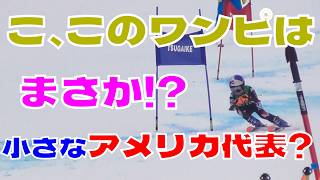 こ、このワンピは

TSUGAIKE

まさか!?

小さなアメリカ代表?